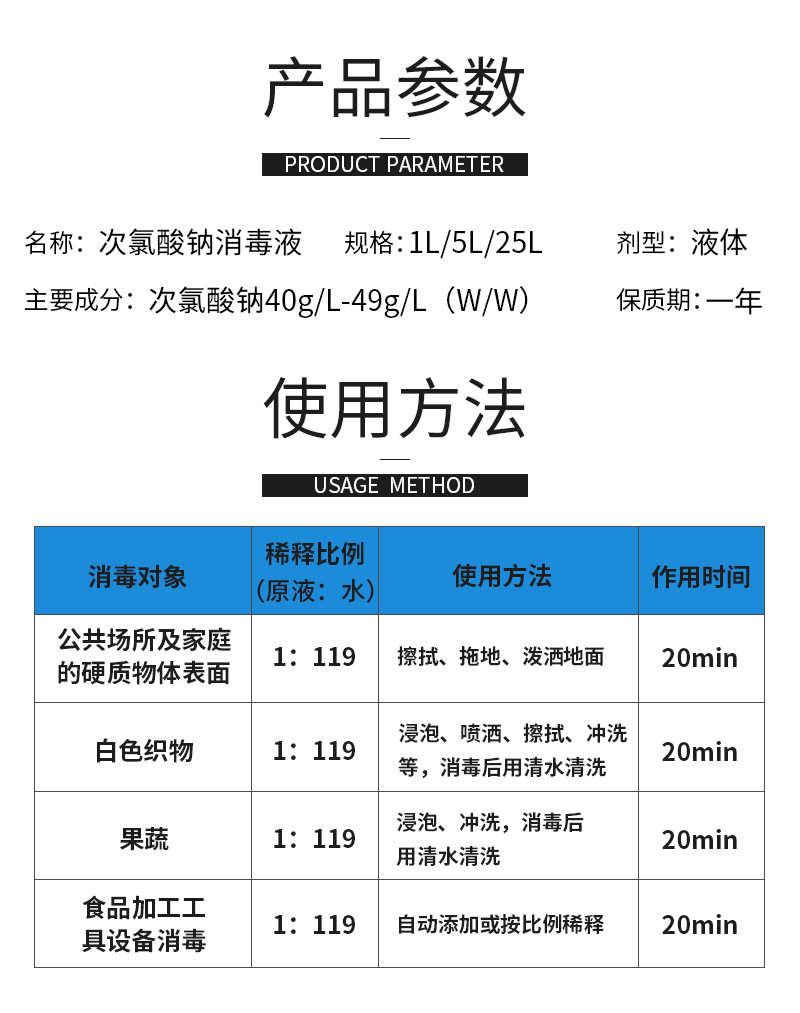 产品参数

PRODUCT PARAMETER

名称：次氯酸钠消毒液　规格：1L/5L/25L　剂型：液体

主要成分：次氯酸钠40g/L-49g/L（W/W）　保质期：一年

使用方法

USAGE METHOD

| 消毒对象 | 稀释比例（原液：水） | 使用方法 | 作用时间 |
|---|---|---|---|
| 公共场所及家庭的硬质物体表面 | 1：119 | 擦拭、拖地、泼洒地面 | 20min |
| 白色织物 | 1：119 | 浸泡、喷洒、擦拭、冲洗等，消毒后用清水清洗 | 20min |
| 果蔬 | 1：119 | 浸泡、冲洗，消毒后用清水清洗 | 20min |
| 食品加工工具设备消毒 | 1：119 | 自动添加或按比例稀释 | 20min |